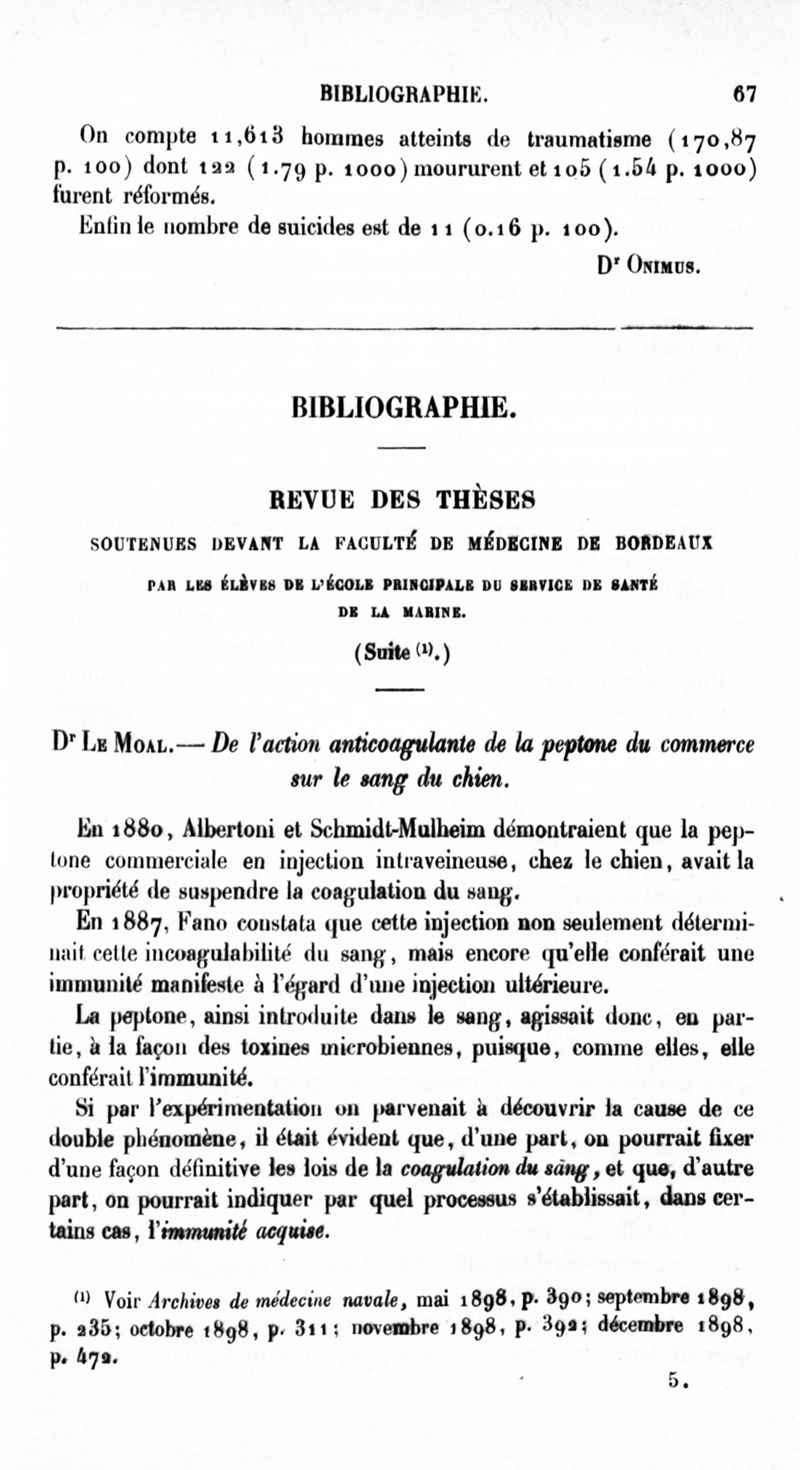 BIBLIOGRAPHIE. 67

On compte 11,613 hommes atteints de traumatisme (170,87 p. 100) dont 122 (1.79 p. 1000) moururent et 105 (1.54 p. 1000) furent réformés.

Enfin le nombre de suicides est de 11 (0.16 p. 100).

Dr Onimus.

BIBLIOGRAPHIE.

REVUE DES THÈSES

SOUTENUES DEVANT LA FACULTÉ DE MÉDECINE DE BORDEAUX

PAR LES ÉLÈVES DE L'ÉCOLE PRINCIPALE DU SERVICE DE SANTÉ DE LA MARINE.

(Suite (1).)

Dr Le Moal. — De l'action anticoagulante de la peptone du commerce sur le sang du chien.

En 1880, Albertoni et Schmidt-Mulheim démontraient que la peptone commerciale en injection intraveineuse, chez le chien, avait la propriété de suspendre la coagulation du sang.

En 1887, Fano constata que cette injection non seulement déterminait cette incoagulabilité du sang, mais encore qu'elle conférait une immunité manifeste à l'égard d'une injection ultérieure.

La peptone, ainsi introduite dans le sang, agissait donc, en partie, à la façon des toxines microbiennes, puisque, comme elles, elle conférait l'immunité.

Si par l'expérimentation on parvenait à découvrir la cause de ce double phénomène, il était évident que, d'une part, on pourrait fixer d'une façon définitive les lois de la coagulation du sang, et que, d'autre part, on pourrait indiquer par quel processus s'établissait, dans certains cas, l'immunité acquise.

(1) Voir Archives de médecine navale, mai 1898, p. 390; septembre 1898, p. 235; octobre 1898, p. 311; novembre 1898, p. 392; décembre 1898, p. 472.

5.